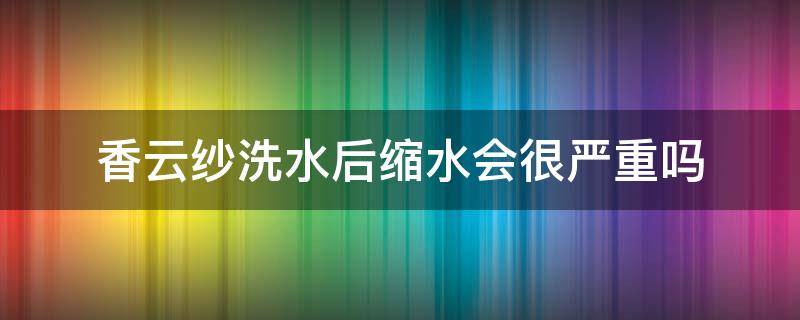 香云纱洗水后缩水会很严重吗